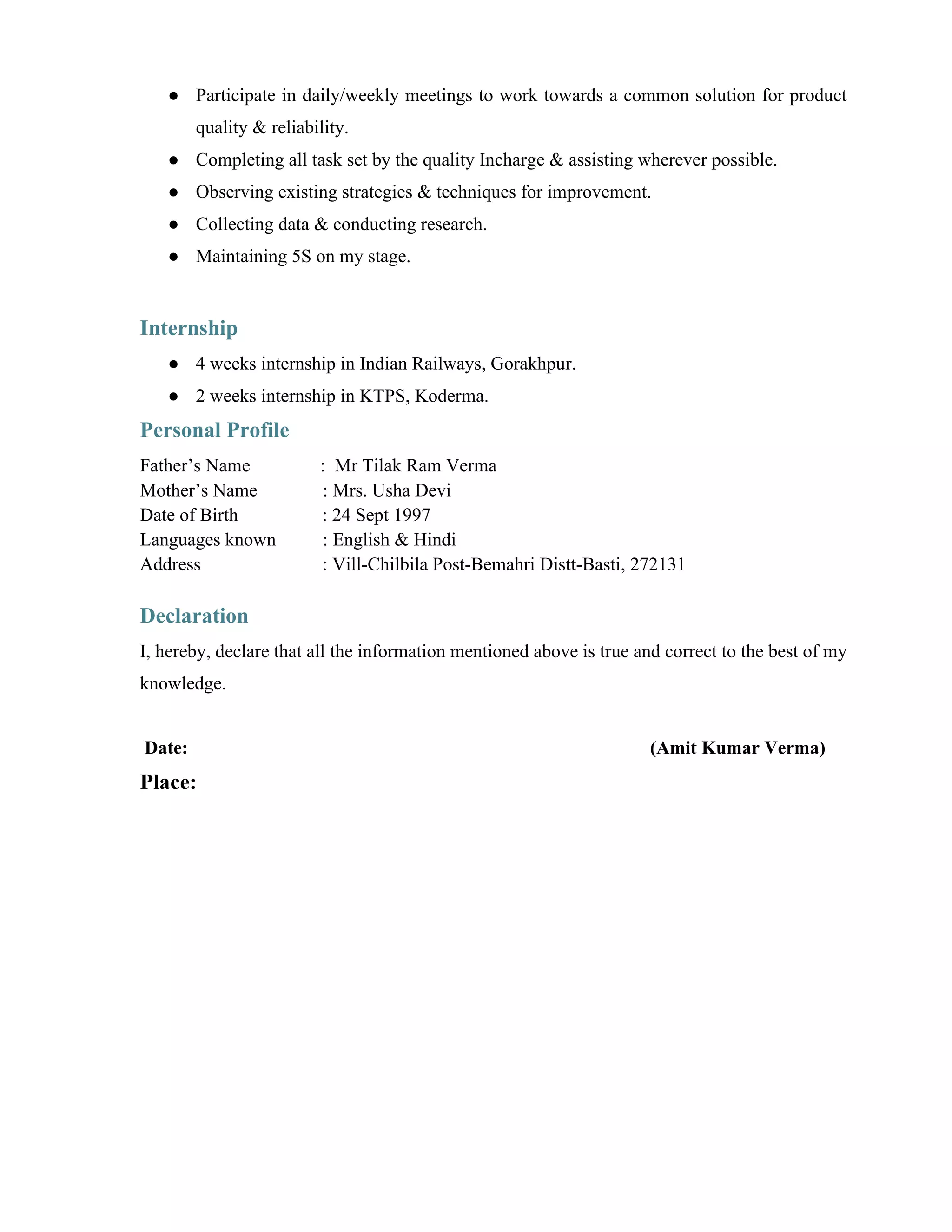 ● Participate in daily/weekly meetings to work towards a common solution for product quality & reliability.
● Completing all task set by the quality Incharge & assisting wherever possible.
● Observing existing strategies & techniques for improvement.
● Collecting data & conducting research.
● Maintaining 5S on my stage.

Internship
● 4 weeks internship in Indian Railways, Gorakhpur.
● 2 weeks internship in KTPS, Koderma.

Personal Profile
Father’s Name : Mr Tilak Ram Verma
Mother’s Name : Mrs. Usha Devi
Date of Birth : 24 Sept 1997
Languages known : English & Hindi
Address : Vill-Chilbila Post-Bemahri Distt-Basti, 272131

Declaration
I, hereby, declare that all the information mentioned above is true and correct to the best of my knowledge.

Date: (Amit Kumar Verma)
Place: